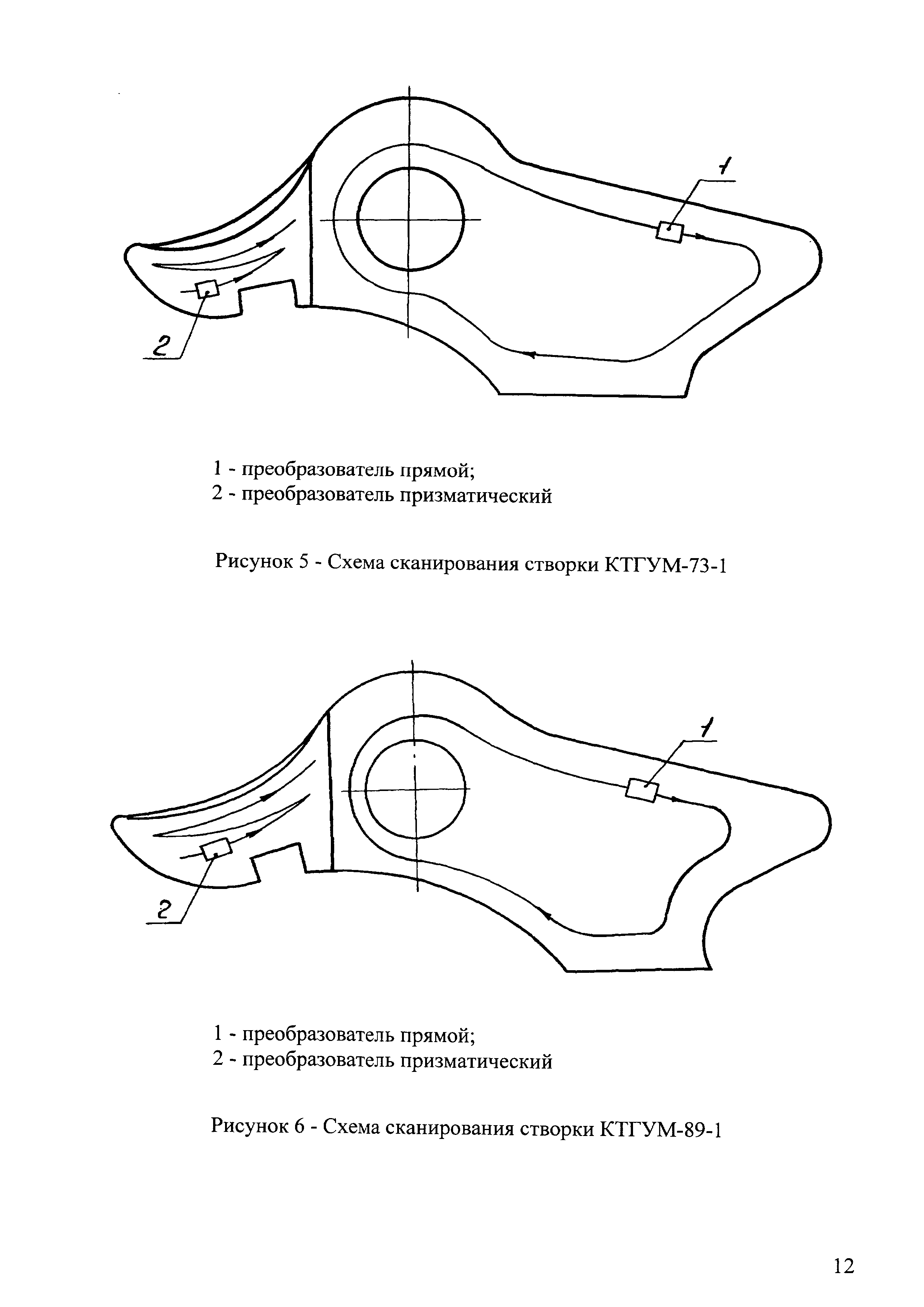 1

2

1 - преобразователь прямой;
2 - преобразователь призматический

Рисунок 5 - Схема сканирования створки КТГУМ-73-1

1

2

1 - преобразователь прямой;
2 - преобразователь призматический

Рисунок 6 - Схема сканирования створки КТГУМ-89-1

12